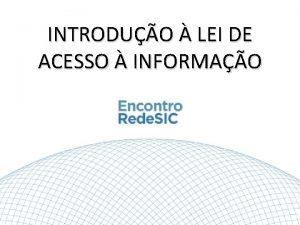 INTRODUÇÃO À LEI DE ACESSO À INFORMAÇÃO

Encontro
RedeSIC